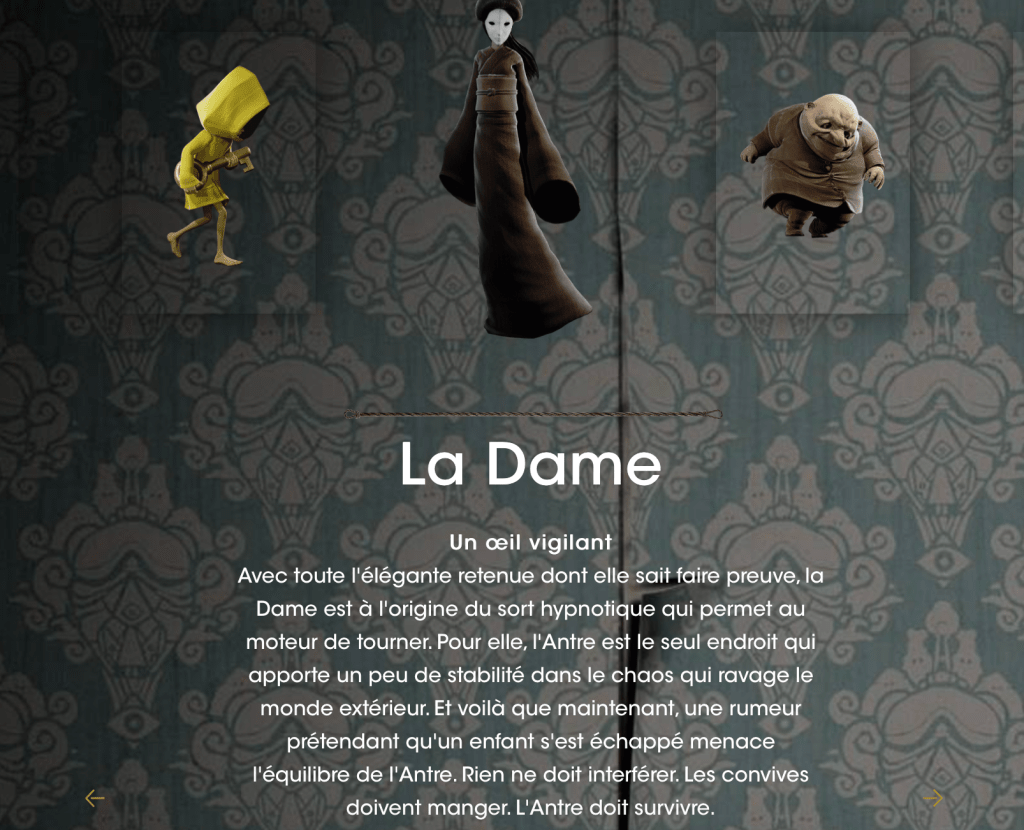 La Dame

Un œil vigilant
Avec toute l'élégante retenue dont elle sait faire preuve, la Dame est à l'origine du sort hypnotique qui permet au moteur de tourner. Pour elle, l'Antre est le seul endroit qui apporte un peu de stabilité dans le chaos qui ravage le monde extérieur. Et voilà que maintenant, une rumeur prétendant qu'un enfant s'est échappé menace l'équilibre de l'Antre. Rien ne doit interférer. Les convives doivent manger. L'Antre doit survivre.